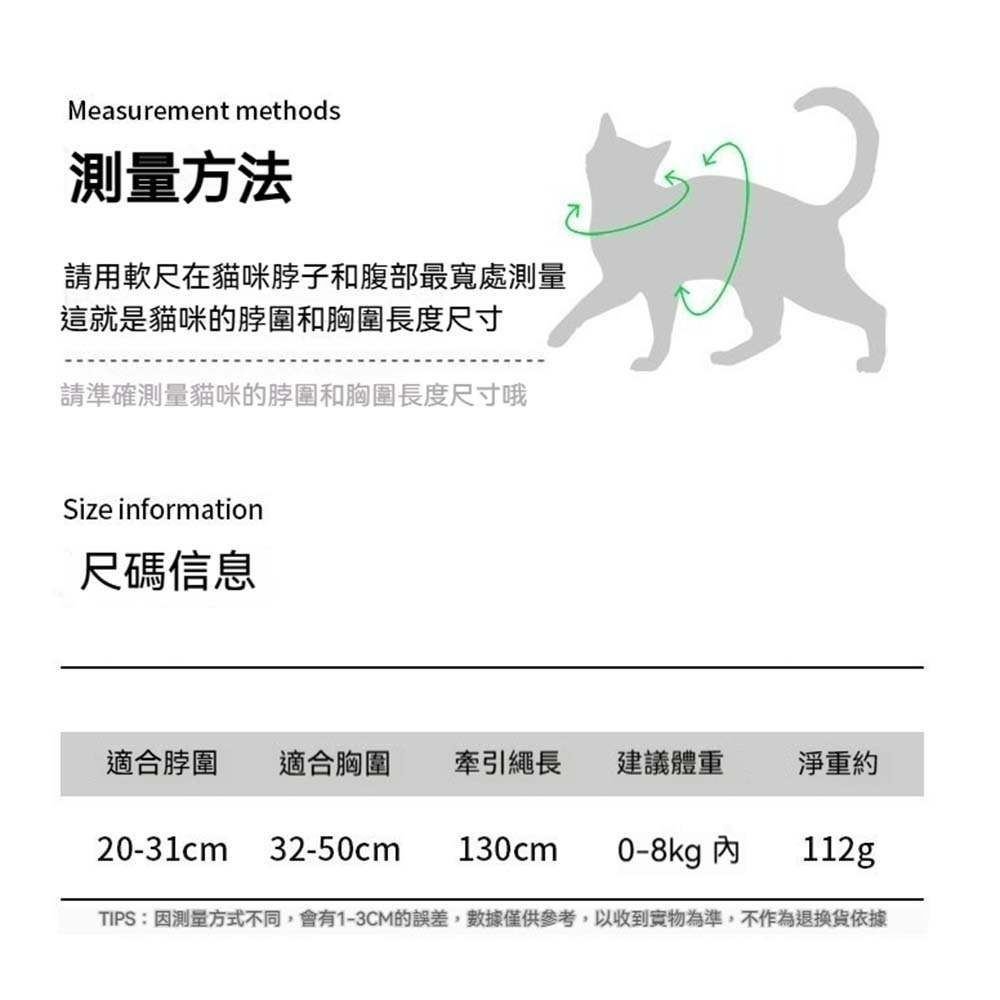 Measurement methods

測量方法

請用軟尺在貓咪脖子和腹部最寬處測量
這就是貓咪的脖圍和胸圍長度尺寸

請準確測量貓咪的脖圍和胸圍長度尺寸哦

Size information

尺碼信息

| 適合脖圍 | 適合胸圍 | 牽引繩長 | 建議體重 | 淨重約 |
|---|---|---|---|---|
| 20-31cm | 32-50cm | 130cm | 0-8kg 內 | 112g |

TIPS：因測量方式不同，會有1-3CM的誤差，數據僅供參考，以收到實物為準，不作為退換貨依據